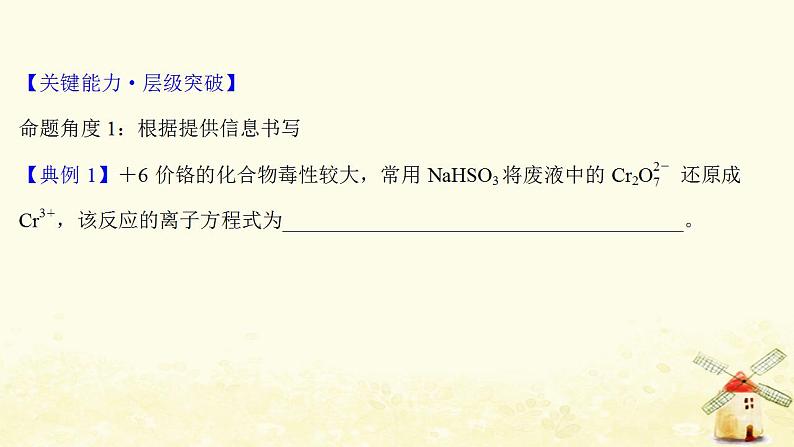 【关键能力·层级突破】

命题角度 1：根据提供信息书写

【典例 1】+6 价铬的化合物毒性较大，常用 $NaHSO_3$ 将废液中的 $Cr_2O_7^{2-}$ 还原成 $Cr^{3+}$，该反应的离子方程式为________________________________________。